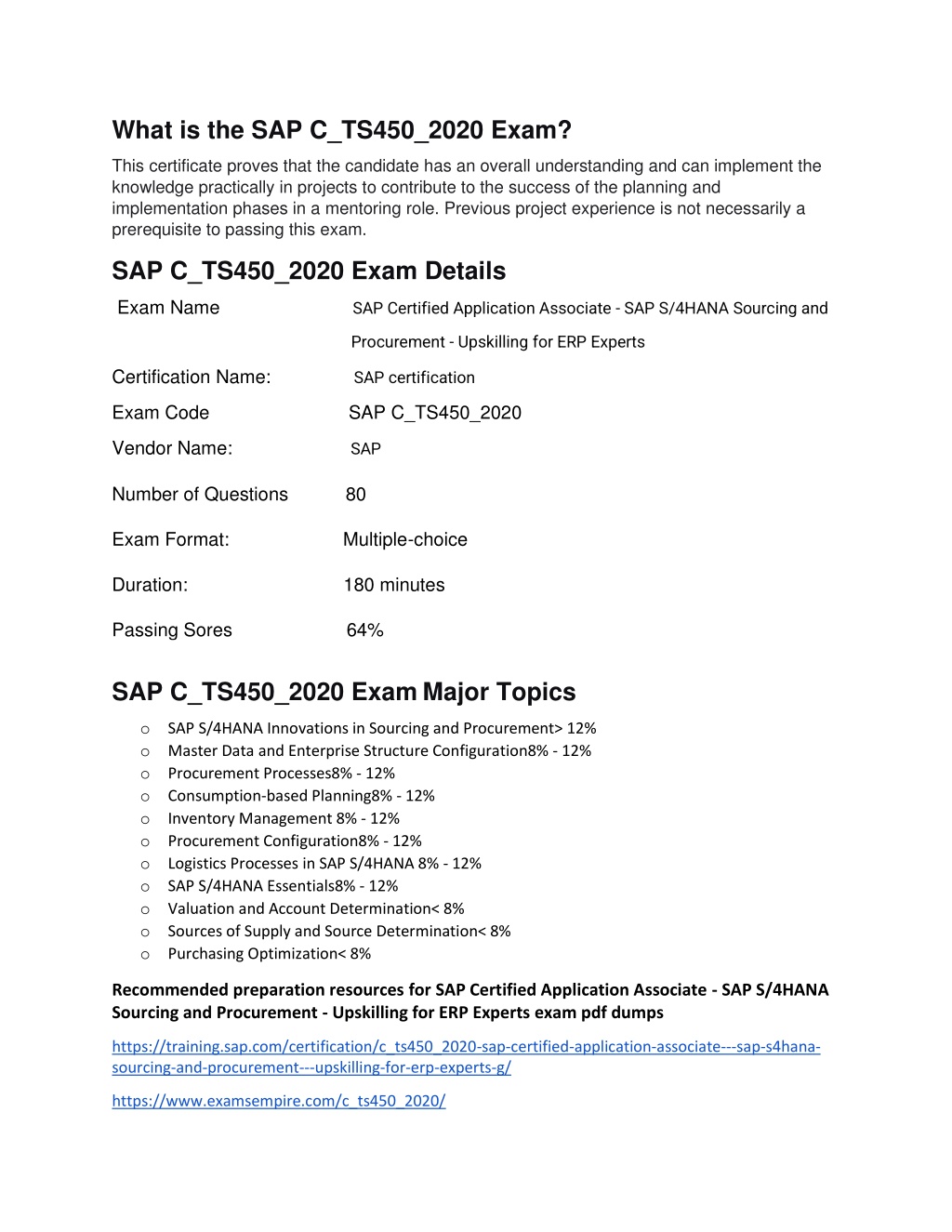 What is the SAP C_TS450_2020 Exam?

This certificate proves that the candidate has an overall understanding and can implement the knowledge practically in projects to contribute to the success of the planning and implementation phases in a mentoring role. Previous project experience is not necessarily a prerequisite to passing this exam.

SAP C_TS450_2020 Exam Details

| Exam Name | SAP Certified Application Associate - SAP S/4HANA Sourcing and Procurement - Upskilling for ERP Experts |
|---|---|
| Certification Name: | SAP certification |
| Exam Code | SAP C_TS450_2020 |
| Vendor Name: | SAP |
| Number of Questions | 80 |
| Exam Format: | Multiple-choice |
| Duration: | 180 minutes |
| Passing Sores | 64% |

SAP C_TS450_2020 Exam Major Topics

o SAP S/4HANA Innovations in Sourcing and Procurement> 12%
o Master Data and Enterprise Structure Configuration8% - 12%
o Procurement Processes8% - 12%
o Consumption-based Planning8% - 12%
o Inventory Management 8% - 12%
o Procurement Configuration8% - 12%
o Logistics Processes in SAP S/4HANA 8% - 12%
o SAP S/4HANA Essentials8% - 12%
o Valuation and Account Determination< 8%
o Sources of Supply and Source Determination< 8%
o Purchasing Optimization< 8%

Recommended preparation resources for SAP Certified Application Associate - SAP S/4HANA Sourcing and Procurement - Upskilling for ERP Experts exam pdf dumps

https://training.sap.com/certification/c_ts450_2020-sap-certified-application-associate---sap-s4hana-sourcing-and-procurement---upskilling-for-erp-experts-g/

https://www.examsempire.com/c_ts450_2020/